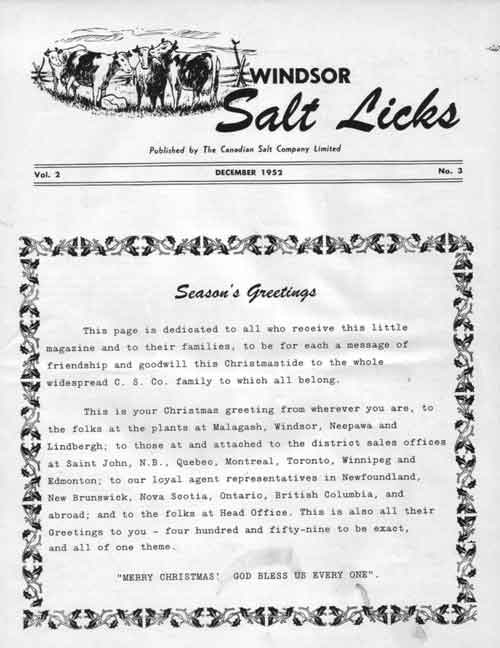 WINDSOR
Salt Licks

Published by The Canadian Salt Company Limited

Vol. 2 DECEMBER 1952 No. 3

Season's Greetings

This page is dedicated to all who receive this little magazine and to their families, to be for each a message of friendship and goodwill this Christmastide to the whole widespread C. S. Co. family to which all belong.

This is your Christmas greeting from wherever you are, to the folks at the plants at Malagash, Windsor, Neepawa and Lindbergh; to those at and attached to the district sales offices at Saint John, N.B., Quebec, Montreal, Toronto, Winnipeg and Edmonton; to our loyal agent representatives in Newfoundland, New Brunswick, Nova Scotia, Ontario, British Columbia, and abroad; and to the folks at Head Office. This is also all their Greetings to you - four hundred and fifty-nine to be exact, and all of one theme.

"MERRY CHRISTMAS! GOD BLESS US EVERY ONE".